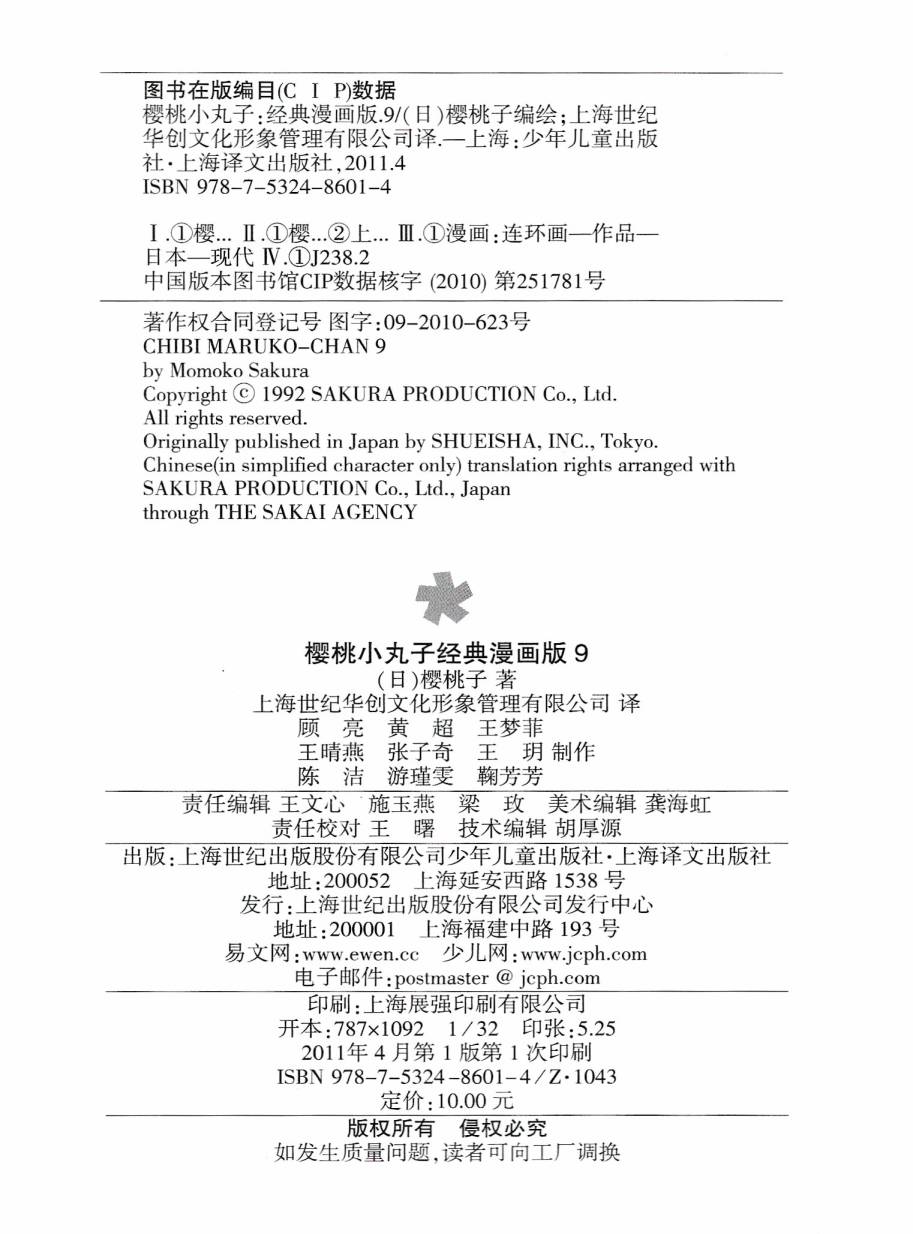 图书在版编目(C I P)数据

樱桃小丸子:经典漫画版.9/(日)樱桃子编绘;上海世纪华创文化形象管理有限公司译.—上海:少年儿童出版社·上海译文出版社,2011.4
ISBN 978-7-5324-8601-4

Ⅰ.①樱… Ⅱ.①樱…②上… Ⅲ.①漫画:连环画—作品—日本—现代 Ⅳ.①J238.2
中国版本图书馆CIP数据核字 (2010) 第251781号

著作权合同登记号 图字:09-2010-623号
CHIBI MARUKO-CHAN 9
by Momoko Sakura
Copyright © 1992 SAKURA PRODUCTION Co., Ltd.
All rights reserved.
Originally published in Japan by SHUEISHA, INC., Tokyo.
Chinese(in simplified character only) translation rights arranged with SAKURA PRODUCTION Co., Ltd., Japan
through THE SAKAI AGENCY

樱桃小丸子经典漫画版 9
(日)樱桃子 著
上海世纪华创文化形象管理有限公司 译
顾 亮 黄 超 王梦菲
王晴燕 张子奇 王 玥 制作
陈 洁 游瑾雯 鞠芳芳

责任编辑 王文心 施玉燕 梁 玫 美术编辑 龚海虹
责任校对 王 曙 技术编辑 胡厚源

出版:上海世纪出版股份有限公司少年儿童出版社·上海译文出版社
地址:200052 上海延安西路 1538 号
发行:上海世纪出版股份有限公司发行中心
地址:200001 上海福建中路 193 号
易文网:www.ewen.cc 少儿网:www.jcph.com
电子邮件:postmaster @ jcph.com

印刷:上海展强印刷有限公司
开本:787×1092 1/32 印张:5.25
2011年 4 月第 1 版第 1 次印刷
ISBN 978-7-5324-8601-4/Z·1043
定价:10.00 元

版权所有 侵权必究
如发生质量问题,读者可向工厂调换